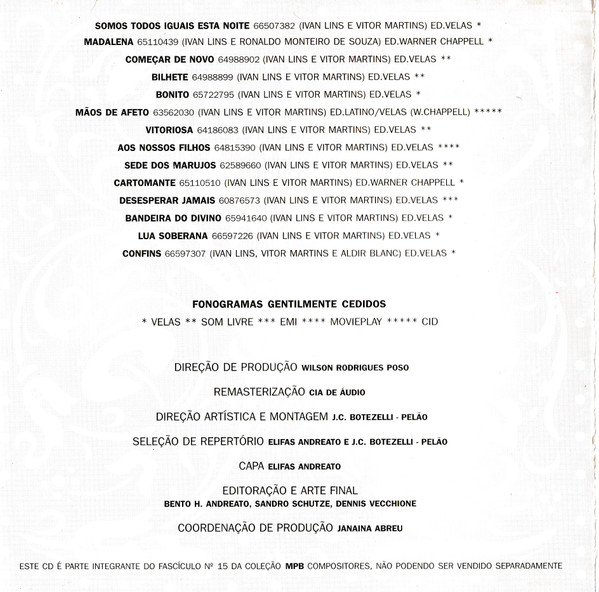 SOMOS TODOS IGUAIS ESTA NOITE 66507382 (IVAN LINS E VITOR MARTINS) ED.VELAS *
MADALENA 65110439 (IVAN LINS E RONALDO MONTEIRO DE SOUZA) ED.WARNER CHAPPELL *
COMEÇAR DE NOVO 64988902 (IVAN LINS E VITOR MARTINS) ED.VELAS **
BILHETE 64988899 (IVAN LINS E VITOR MARTINS) ED.VELAS **
BONITO 65722795 (IVAN LINS E VITOR MARTINS) ED.VELAS *
MÃOS DE AFETO 63562030 (IVAN LINS E VITOR MARTINS) ED.LATINO/VELAS (W.CHAPPELL) *****
VITORIOSA 64186083 (IVAN LINS E VITOR MARTINS) ED.VELAS **
AOS NOSSOS FILHOS 64815390 (IVAN LINS E VITOR MARTINS) ED.VELAS ****
SEDE DOS MARUJOS 62589660 (IVAN LINS E VITOR MARTINS) ED.VELAS **
CARTOMANTE 65110510 (IVAN LINS E VITOR MARTINS) ED.WARNER CHAPPELL *
DESESPERAR JAMAIS 60876573 (IVAN LINS E VITOR MARTINS) ED.VELAS ***
BANDEIRA DO DIVINO 65941640 (IVAN LINS E VITOR MARTINS) ED.VELAS *
LUA SOBERANA 66597226 (IVAN LINS E VITOR MARTINS) ED.VELAS *
CONFINS 66597307 (IVAN LINS, VITOR MARTINS E ALDIR BLANC) ED.VELAS *

FONOGRAMAS GENTILMENTE CEDIDOS
* VELAS ** SOM LIVRE *** EMI **** MOVIEPLAY ***** CID

DIREÇÃO DE PRODUÇÃO WILSON RODRIGUES POSO

REMASTERIZAÇÃO CIA DE ÁUDIO

DIREÇÃO ARTÍSTICA E MONTAGEM J.C. BOTEZELLI - PELÃO

SELEÇÃO DE REPERTÓRIO ELIFAS ANDREATO E J.C. BOTEZELLI - PELÃO

CAPA ELIFAS ANDREATO

EDITORAÇÃO E ARTE FINAL
BENTO H. ANDREATO, SANDRO SCHUTZE, DENNIS VECCHIONE

COORDENAÇÃO DE PRODUÇÃO JANAINA ABREU

ESTE CD É PARTE INTEGRANTE DO FASCÍCULO Nº 15 DA COLEÇÃO MPB COMPOSITORES, NÃO PODENDO SER VENDIDO SEPARADAMENTE